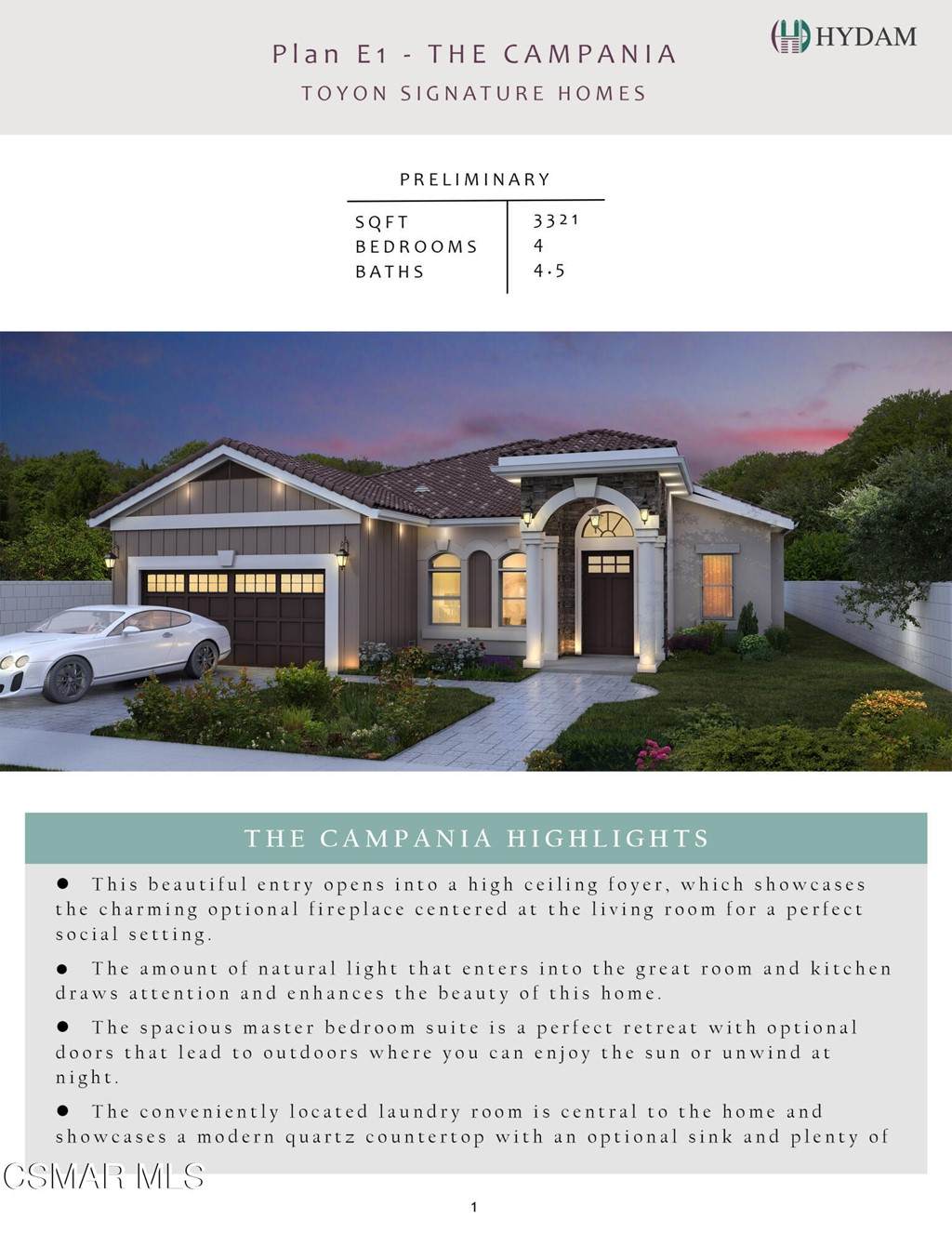 Plan E1 - THE CAMPANIA

TOYON SIGNATURE HOMES

HYDAM

PRELIMINARY

| SQFT | 3321 |
|---|---|
| BEDROOMS | 4 |
| BATHS | 4.5 |

THE CAMPANIA HIGHLIGHTS

● This beautiful entry opens into a high ceiling foyer, which showcases the charming optional fireplace centered at the living room for a perfect social setting.

● The amount of natural light that enters into the great room and kitchen draws attention and enhances the beauty of this home.

● The spacious master bedroom suite is a perfect retreat with optional doors that lead to outdoors where you can enjoy the sun or unwind at night.

● The conveniently located laundry room is central to the home and showcases a modern quartz countertop with an optional sink and plenty of

CSMAR MLS

1